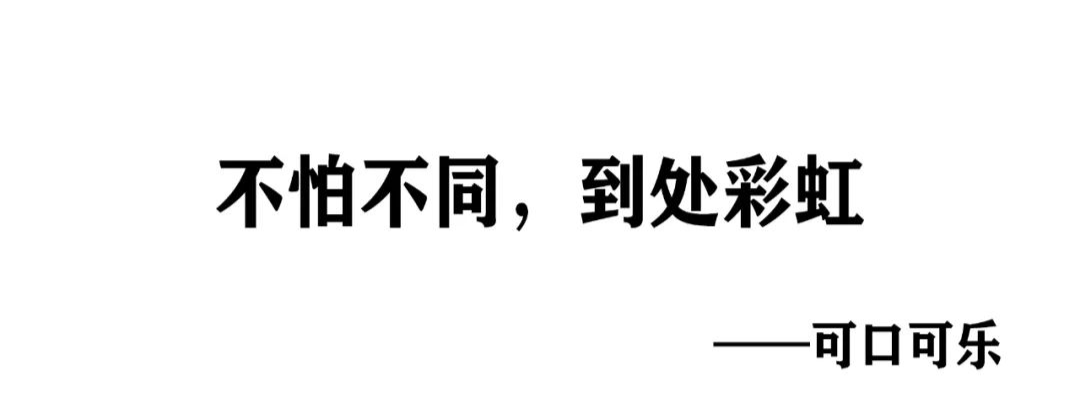 不怕不同，到处彩虹

——可口可乐